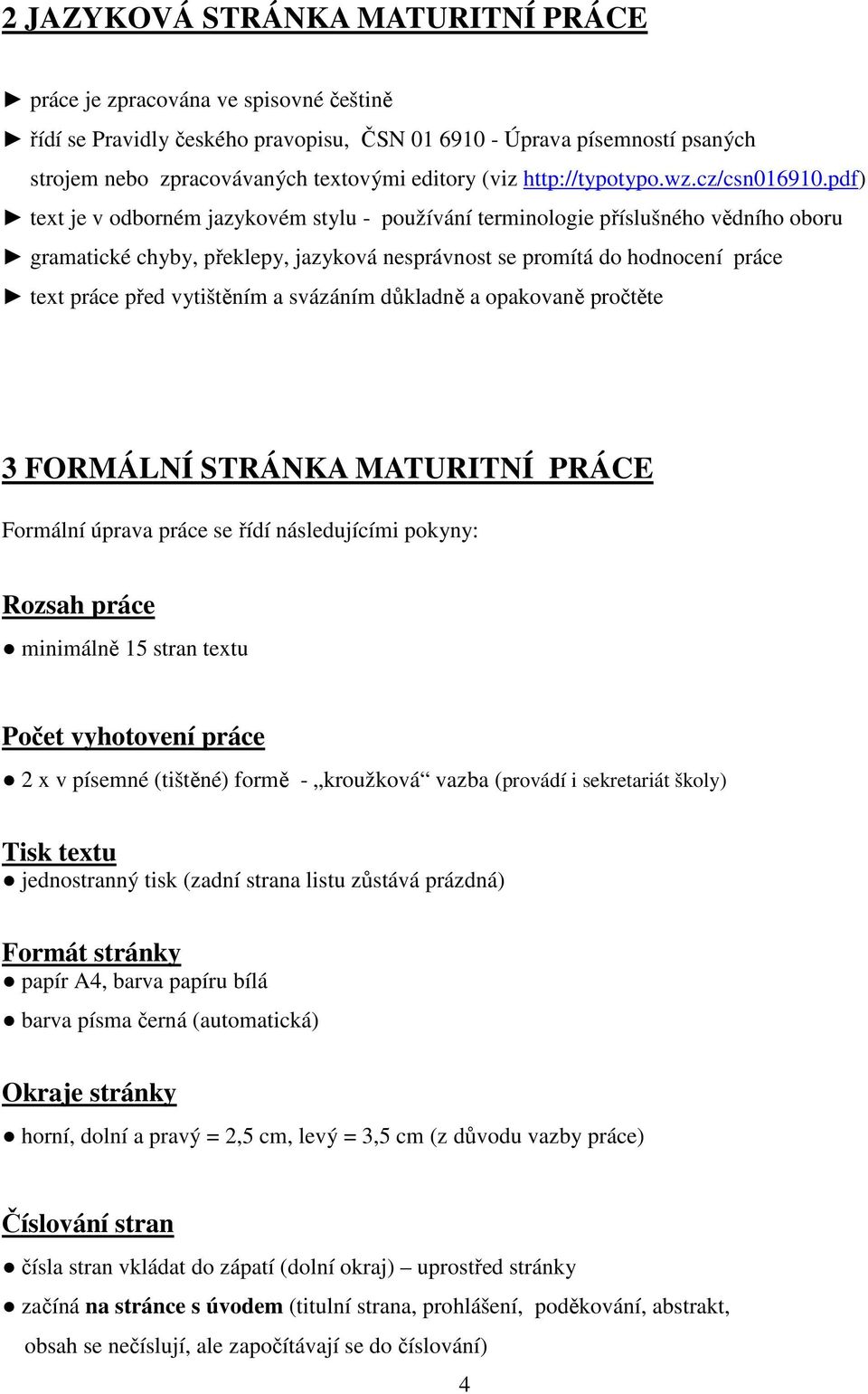 2 JAZYKOVÁ STRÁNKA MATURITNÍ PRÁCE

► práce je zpracována ve spisovné češtině

► řídí se Pravidly českého pravopisu, ČSN 01 6910 - Úprava písemností psaných strojem nebo zpracovávaných textovými editory (viz http://typotypo.wz.cz/csn016910.pdf)

► text je v odborném jazykovém stylu - používání terminologie příslušného vědního oboru

► gramatické chyby, překlepy, jazyková nesprávnost se promítá do hodnocení práce

► text práce před vytištěním a svázáním důkladně a opakovaně pročtěte

3 FORMÁLNÍ STRÁNKA MATURITNÍ PRÁCE

Formální úprava práce se řídí následujícími pokyny:

Rozsah práce

● minimálně 15 stran textu

Počet vyhotovení práce

● 2 x v písemné (tištěné) formě - „kroužková“ vazba (provádí i sekretariát školy)

Tisk textu

● jednostranný tisk (zadní strana listu zůstává prázdná)

Formát stránky

● papír A4, barva papíru bílá

● barva písma černá (automatická)

Okraje stránky

● horní, dolní a pravý = 2,5 cm, levý = 3,5 cm (z důvodu vazby práce)

Číslování stran

● čísla stran vkládat do zápatí (dolní okraj) – uprostřed stránky

● začíná na stránce s úvodem (titulní strana, prohlášení, poděkování, abstrakt, obsah se nečíslují, ale započítávají se do číslování)

4